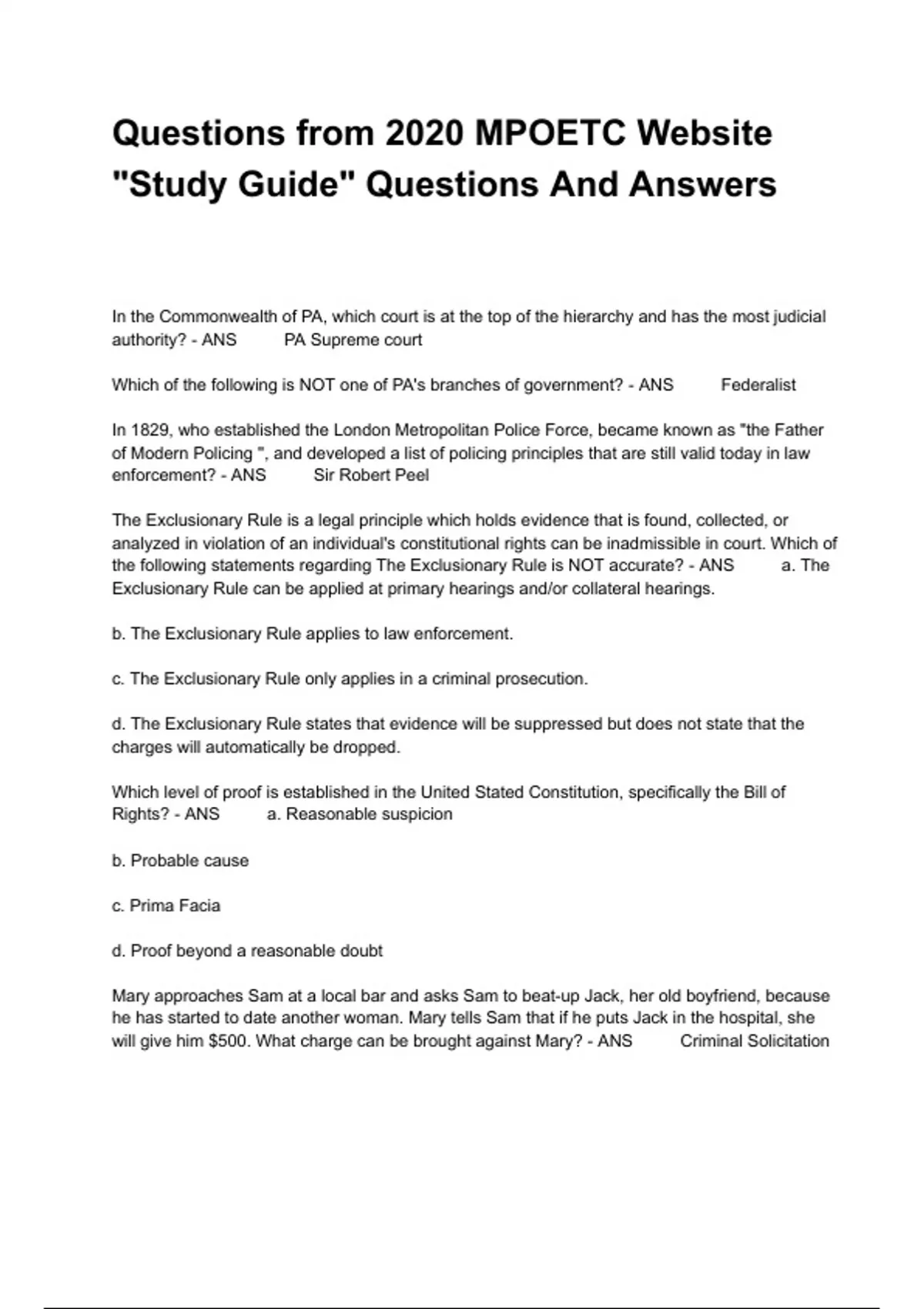 Questions from 2020 MPOETC Website "Study Guide" Questions And Answers

In the Commonwealth of PA, which court is at the top of the hierarchy and has the most judicial authority? - ANS PA Supreme court

Which of the following is NOT one of PA's branches of government? - ANS Federalist

In 1829, who established the London Metropolitan Police Force, became known as "the Father of Modern Policing ", and developed a list of policing principles that are still valid today in law enforcement? - ANS Sir Robert Peel

The Exclusionary Rule is a legal principle which holds evidence that is found, collected, or analyzed in violation of an individual's constitutional rights can be inadmissible in court. Which of the following statements regarding The Exclusionary Rule is NOT accurate? - ANS a. The Exclusionary Rule can be applied at primary hearings and/or collateral hearings.

b. The Exclusionary Rule applies to law enforcement.

c. The Exclusionary Rule only applies in a criminal prosecution.

d. The Exclusionary Rule states that evidence will be suppressed but does not state that the charges will automatically be dropped.

Which level of proof is established in the United Stated Constitution, specifically the Bill of Rights? - ANS a. Reasonable suspicion

b. Probable cause

c. Prima Facia

d. Proof beyond a reasonable doubt

Mary approaches Sam at a local bar and asks Sam to beat-up Jack, her old boyfriend, because he has started to date another woman. Mary tells Sam that if he puts Jack in the hospital, she will give him $500. What charge can be brought against Mary? - ANS Criminal Solicitation